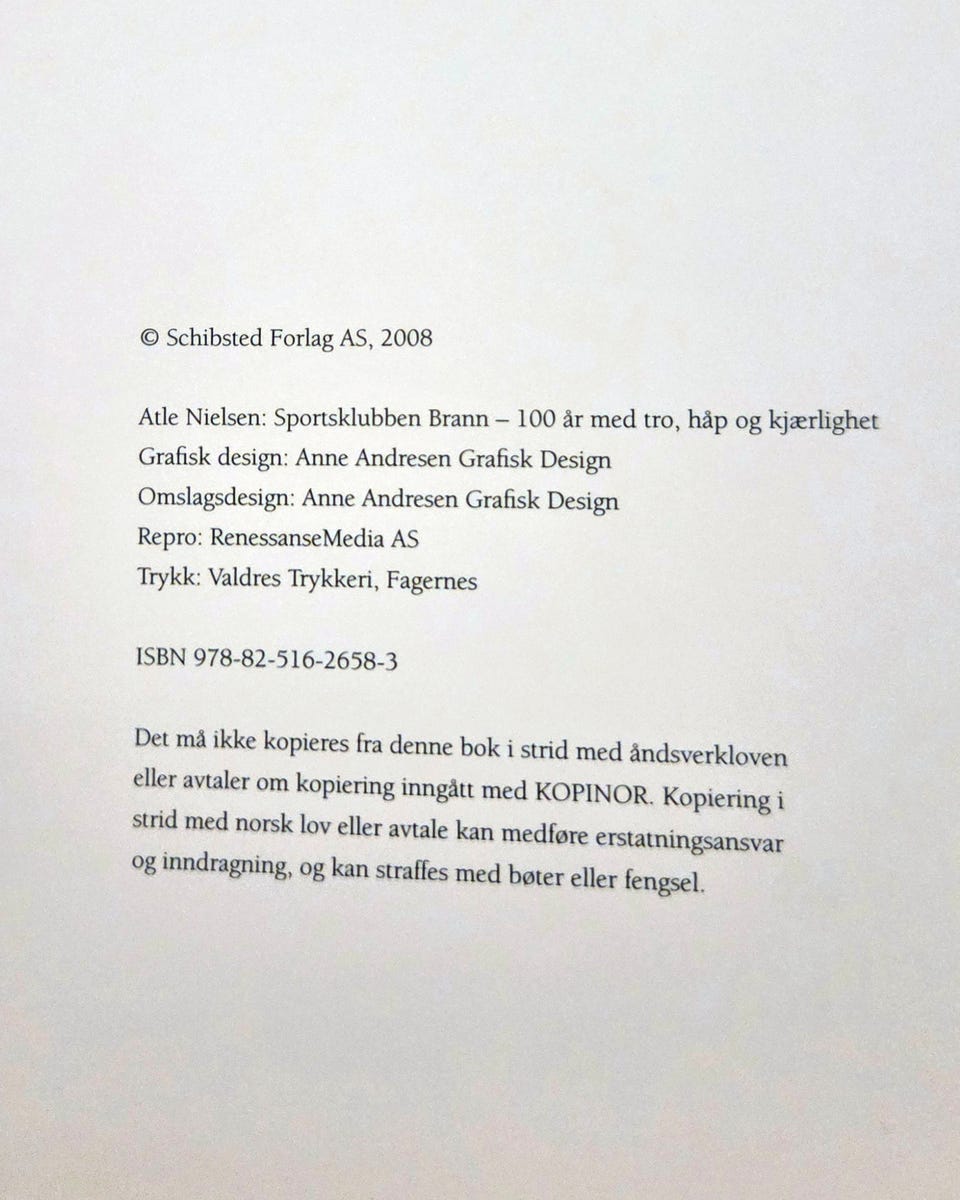 © Schibsted Forlag AS, 2008

Atle Nielsen: Sportsklubben Brann – 100 år med tro, håp og kjærlighet
Grafisk design: Anne Andresen Grafisk Design
Omslagsdesign: Anne Andresen Grafisk Design
Repro: RenessanseMedia AS
Trykk: Valdres Trykkeri, Fagernes

ISBN 978-82-516-2658-3

Det må ikke kopieres fra denne bok i strid med åndsverkloven eller avtaler om kopiering inngått med KOPINOR. Kopiering i strid med norsk lov eller avtale kan medføre erstatningsansvar og inndragning, og kan straffes med bøter eller fengsel.